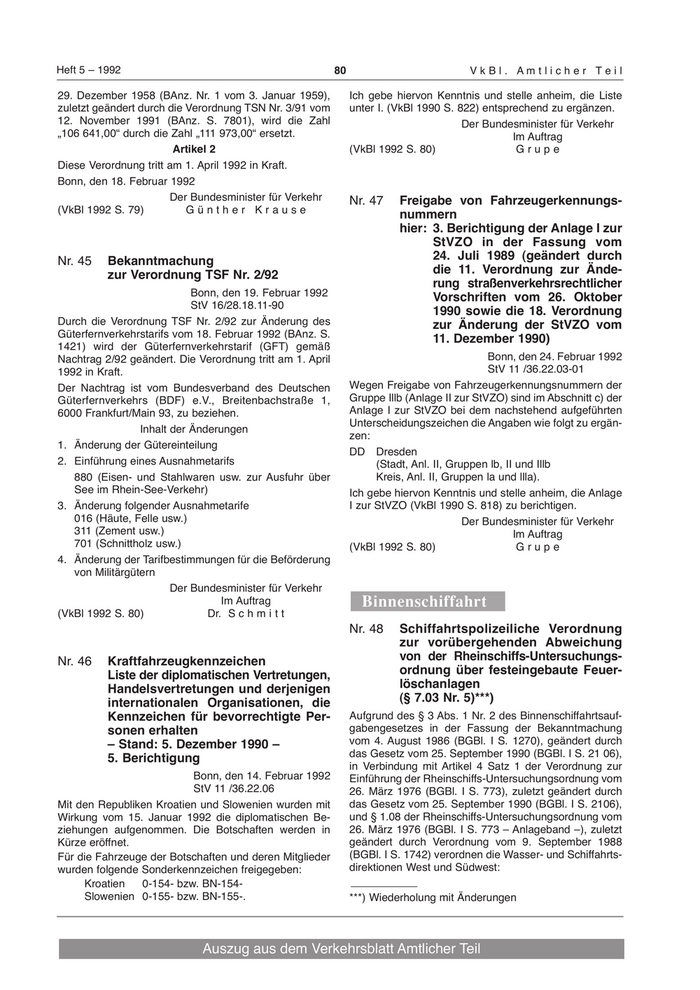 Heft 5 – 1992

80

VkBl. Amtlicher Teil

29. Dezember 1958 (BAnz. Nr. 1 vom 3. Januar 1959), zuletzt geändert durch die Verordnung TSN Nr. 3/91 vom 12. November 1991 (BAnz. S. 7801), wird die Zahl „106 641,00“ durch die Zahl „111 973,00“ ersetzt.

Artikel 2

Diese Verordnung tritt am 1. April 1992 in Kraft.

Bonn, den 18. Februar 1992

Der Bundesminister für Verkehr
(VkBl 1992 S. 79) Günther Krause

Nr. 45 Bekanntmachung zur Verordnung TSF Nr. 2/92

Bonn, den 19. Februar 1992
StV 16/28.18.11-90

Durch die Verordnung TSF Nr. 2/92 zur Änderung des Güterfernverkehrstarifs vom 18. Februar 1992 (BAnz. S. 1421) wird der Güterfernverkehrstarif (GFT) gemäß Nachtrag 2/92 geändert. Die Verordnung tritt am 1. April 1992 in Kraft.

Der Nachtrag ist vom Bundesverband des Deutschen Güterfernverkehrs (BDF) e.V., Breitenbachstraße 1, 6000 Frankfurt/Main 93, zu beziehen.

Inhalt der Änderungen

1. Änderung der Gütereinteilung
2. Einführung eines Ausnahmetarifs
880 (Eisen- und Stahlwaren usw. zur Ausfuhr über See im Rhein-See-Verkehr)
3. Änderung folgender Ausnahmetarife
016 (Häute, Felle usw.)
311 (Zement usw.)
701 (Schnittholz usw.)
4. Änderung der Tarifbestimmungen für die Beförderung von Militärgütern

Der Bundesminister für Verkehr
Im Auftrag
(VkBl 1992 S. 80) Dr. Schmitt

Nr. 46 Kraftfahrzeugkennzeichen
Liste der diplomatischen Vertretungen, Handelsvertretungen und derjenigen internationalen Organisationen, die Kennzeichen für bevorrechtigte Personen erhalten
– Stand: 5. Dezember 1990 –
5. Berichtigung

Bonn, den 14. Februar 1992
StV 11 /36.22.06

Mit den Republiken Kroatien und Slowenien wurden mit Wirkung vom 15. Januar 1992 die diplomatischen Beziehungen aufgenommen. Die Botschaften werden in Kürze eröffnet.

Für die Fahrzeuge der Botschaften und deren Mitglieder wurden folgende Sonderkennzeichen freigegeben:
Kroatien 0-154- bzw. BN-154-
Slowenien 0-155- bzw. BN-155-.

Ich gebe hiervon Kenntnis und stelle anheim, die Liste unter I. (VkBl 1990 S. 822) entsprechend zu ergänzen.

Der Bundesminister für Verkehr
Im Auftrag
(VkBl 1992 S. 80) Grupe

Nr. 47 Freigabe von Fahrzeugerkennungsnummern
hier: 3. Berichtigung der Anlage I zur StVZO in der Fassung vom 24. Juli 1989 (geändert durch die 11. Verordnung zur Änderung straßenverkehrsrechtlicher Vorschriften vom 26. Oktober 1990 sowie die 18. Verordnung zur Änderung der StVZO vom 11. Dezember 1990)

Bonn, den 24. Februar 1992
StV 11 /36.22.03-01

Wegen Freigabe von Fahrzeugerkennungsnummern der Gruppe IIIb (Anlage II zur StVZO) sind im Abschnitt c) der Anlage I zur StVZO bei dem nachstehend aufgeführten Unterscheidungszeichen die Angaben wie folgt zu ergänzen:

DD Dresden
(Stadt, Anl. II, Gruppen Ib, II und IIIb
Kreis, Anl. II, Gruppen Ia und IIIa).

Ich gebe hiervon Kenntnis und stelle anheim, die Anlage I zur StVZO (VkBl 1990 S. 818) zu berichtigen.

Der Bundesminister für Verkehr
Im Auftrag
(VkBl 1992 S. 80) Grupe

Binnenschiffahrt

Nr. 48 Schiffahrtspolizeiliche Verordnung zur vorübergehenden Abweichung von der Rheinschiffs-Untersuchungsordnung über festeingebaute Feuerlöschanlagen
(§ 7.03 Nr. 5)***)

Aufgrund des § 3 Abs. 1 Nr. 2 des Binnenschiffahrtsaufgabengesetzes in der Fassung der Bekanntmachung vom 4. August 1986 (BGBl. I S. 1270), geändert durch das Gesetz vom 25. September 1990 (BGBl. I S. 21 06), in Verbindung mit Artikel 4 Satz 1 der Verordnung zur Einführung der Rheinschiffs-Untersuchungsordnung vom 26. März 1976 (BGBl. I S. 773), zuletzt geändert durch das Gesetz vom 25. September 1990 (BGBl. I S. 2106), und § 1.08 der Rheinschiffs-Untersuchungsordnung vom 26. März 1976 (BGBl. I S. 773 – Anlageband –), zuletzt geändert durch Verordnung vom 9. September 1988 (BGBl. I S. 1742) verordnen die Wasser- und Schiffahrtsdirektionen West und Südwest:

***) Wiederholung mit Änderungen

Auszug aus dem Verkehrsblatt Amtlicher Teil